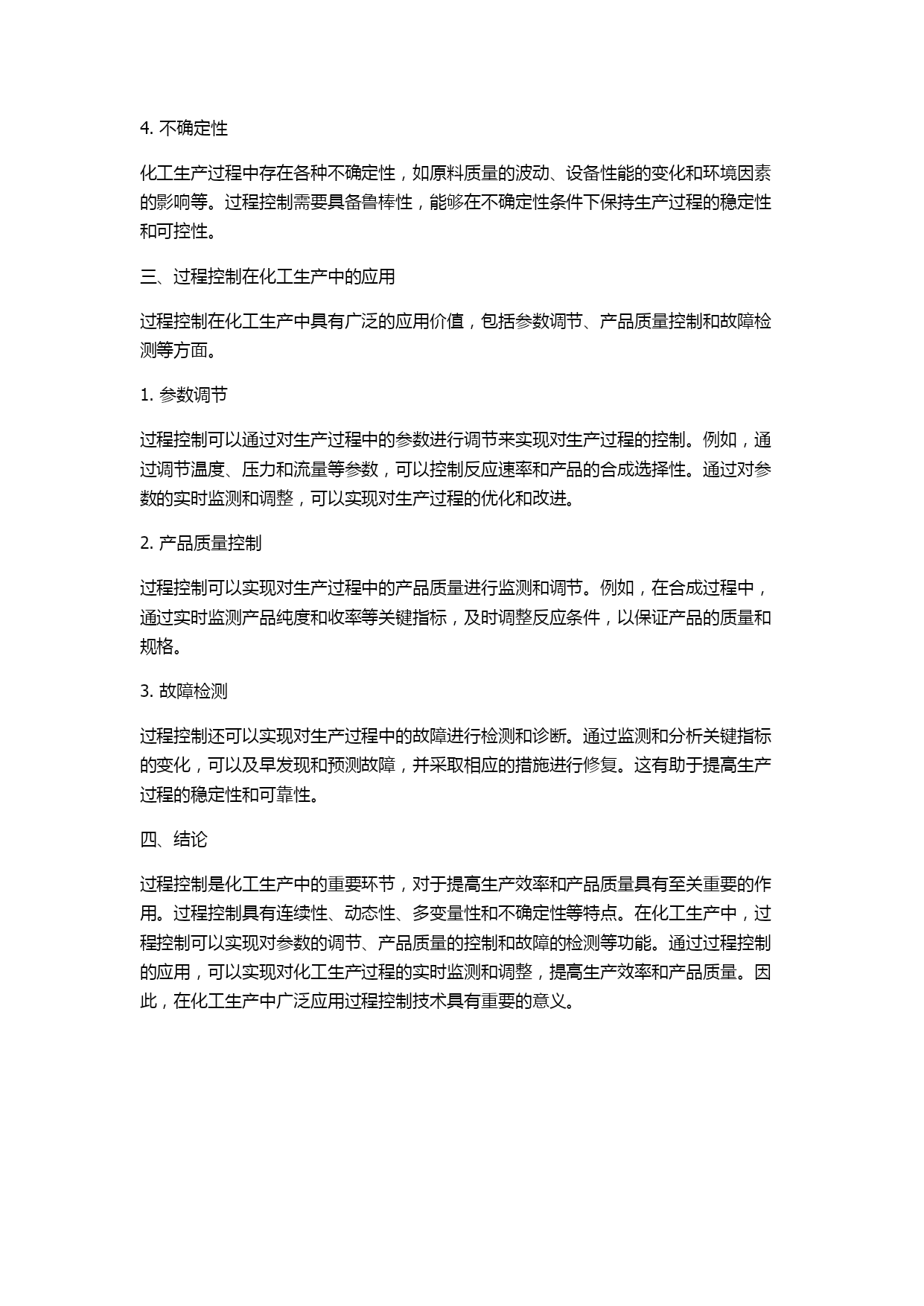 4. 不确定性

化工生产过程中存在各种不确定性，如原料质量的波动、设备性能的变化和环境因素的影响等。过程控制需要具备鲁棒性，能够在不确定性条件下保持生产过程的稳定性和可控性。

三、过程控制在化工生产中的应用

过程控制在化工生产中具有广泛的应用价值，包括参数调节、产品质量控制和故障检测等方面。

1. 参数调节

过程控制可以通过对生产过程中的参数进行调节来实现对生产过程的控制。例如，通过调节温度、压力和流量等参数，可以控制反应速率和产品的合成选择性。通过对参数的实时监测和调整，可以实现对生产过程的优化和改进。

2. 产品质量控制

过程控制可以实现对生产过程中的产品质量进行监测和调节。例如，在合成过程中，通过实时监测产品纯度和收率等关键指标，及时调整反应条件，以保证产品的质量和规格。

3. 故障检测

过程控制还可以实现对生产过程中的故障进行检测和诊断。通过监测和分析关键指标的变化，可以及早发现和预测故障，并采取相应的措施进行修复。这有助于提高生产过程的稳定性和可靠性。

四、结论

过程控制是化工生产中的重要环节，对于提高生产效率和产品质量具有至关重要的作用。过程控制具有连续性、动态性、多变量性和不确定性等特点。在化工生产中，过程控制可以实现对参数的调节、产品质量的控制和故障的检测等功能。通过过程控制的应用，可以实现对化工生产过程的实时监测和调整，提高生产效率和产品质量。因此，在化工生产中广泛应用过程控制技术具有重要的意义。